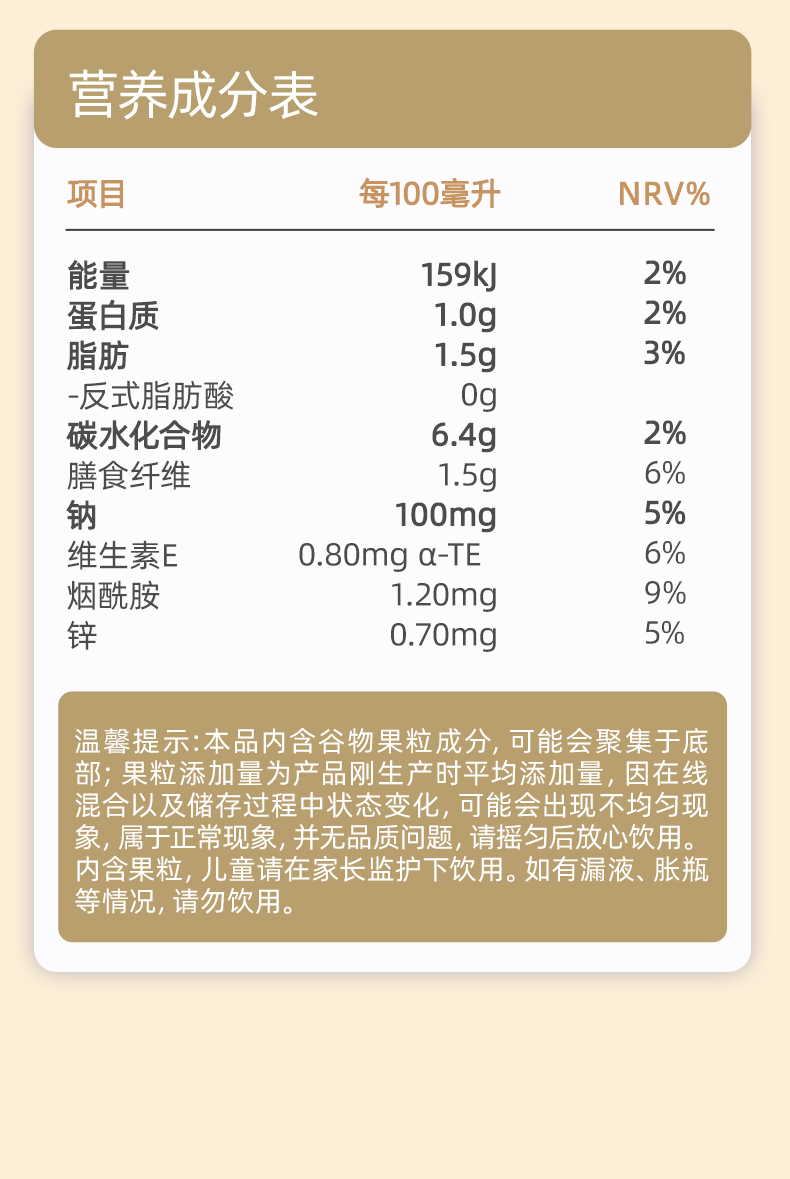 营养成分表

| 项目 | 每100毫升 | NRV% |
|---|---|---|
| 能量 | 159kJ | 2% |
| 蛋白质 | 1.0g | 2% |
| 脂肪 | 1.5g | 3% |
| -反式脂肪酸 | 0g | |
| 碳水化合物 | 6.4g | 2% |
| 膳食纤维 | 1.5g | 6% |
| 钠 | 100mg | 5% |
| 维生素E | 0.80mg α-TE | 6% |
| 烟酰胺 | 1.20mg | 9% |
| 锌 | 0.70mg | 5% |

温馨提示:本品内含谷物果粒成分,可能会聚集于底部;果粒添加量为产品刚生产时平均添加量,因在线混合以及储存过程中状态变化,可能会出现不均匀现象,属于正常现象,并无品质问题,请摇匀后放心饮用。内含果粒,儿童请在家长监护下饮用。如有漏液、胀瓶等情况,请勿饮用。